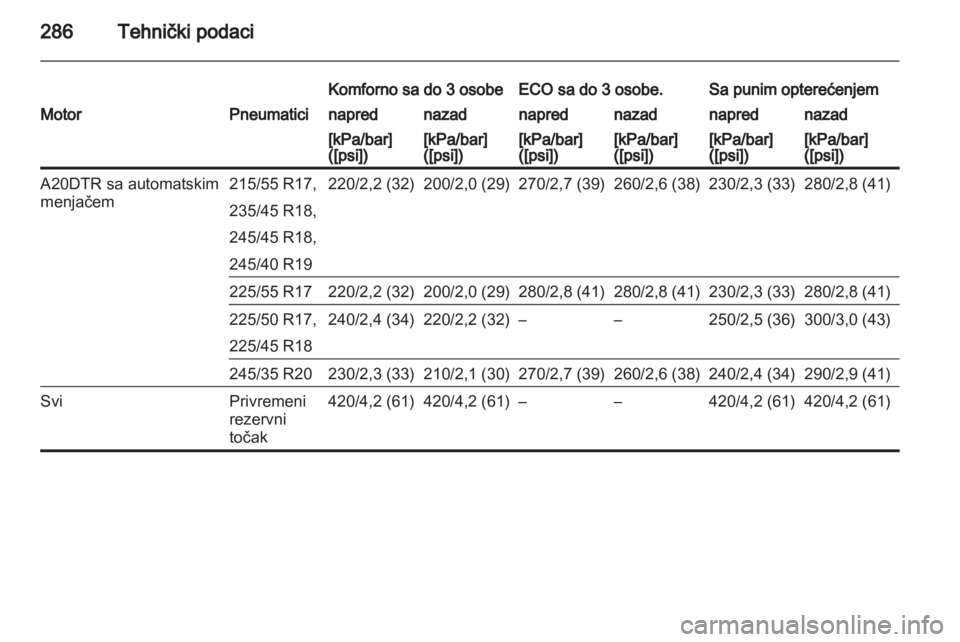 286 Tehnički podaci

| Motor | Pneumatici | Komforno sa do 3 osobe napred [kPa/bar] ([psi]) | Komforno sa do 3 osobe nazad [kPa/bar] ([psi]) | ECO sa do 3 osobe. napred [kPa/bar] ([psi]) | ECO sa do 3 osobe. nazad [kPa/bar] ([psi]) | Sa punim opterećenjem napred [kPa/bar] ([psi]) | Sa punim opterećenjem nazad [kPa/bar] ([psi]) |
|---|---|---|---|---|---|---|---|
| A20DTR sa automatskim menjačem | 215/55 R17, 235/45 R18, 245/45 R18, 245/40 R19 | 220/2,2 (32) | 200/2,0 (29) | 270/2,7 (39) | 260/2,6 (38) | 230/2,3 (33) | 280/2,8 (41) |
| | 225/55 R17 | 220/2,2 (32) | 200/2,0 (29) | 280/2,8 (41) | 280/2,8 (41) | 230/2,3 (33) | 280/2,8 (41) |
| | 225/50 R17, 225/45 R18 | 240/2,4 (34) | 220/2,2 (32) | – | – | 250/2,5 (36) | 300/3,0 (43) |
| | 245/35 R20 | 230/2,3 (33) | 210/2,1 (30) | 270/2,7 (39) | 260/2,6 (38) | 240/2,4 (34) | 290/2,9 (41) |
| Svi | Privremeni rezervni točak | 420/4,2 (61) | 420/4,2 (61) | – | – | 420/4,2 (61) | 420/4,2 (61) |

carmanualsonline.info